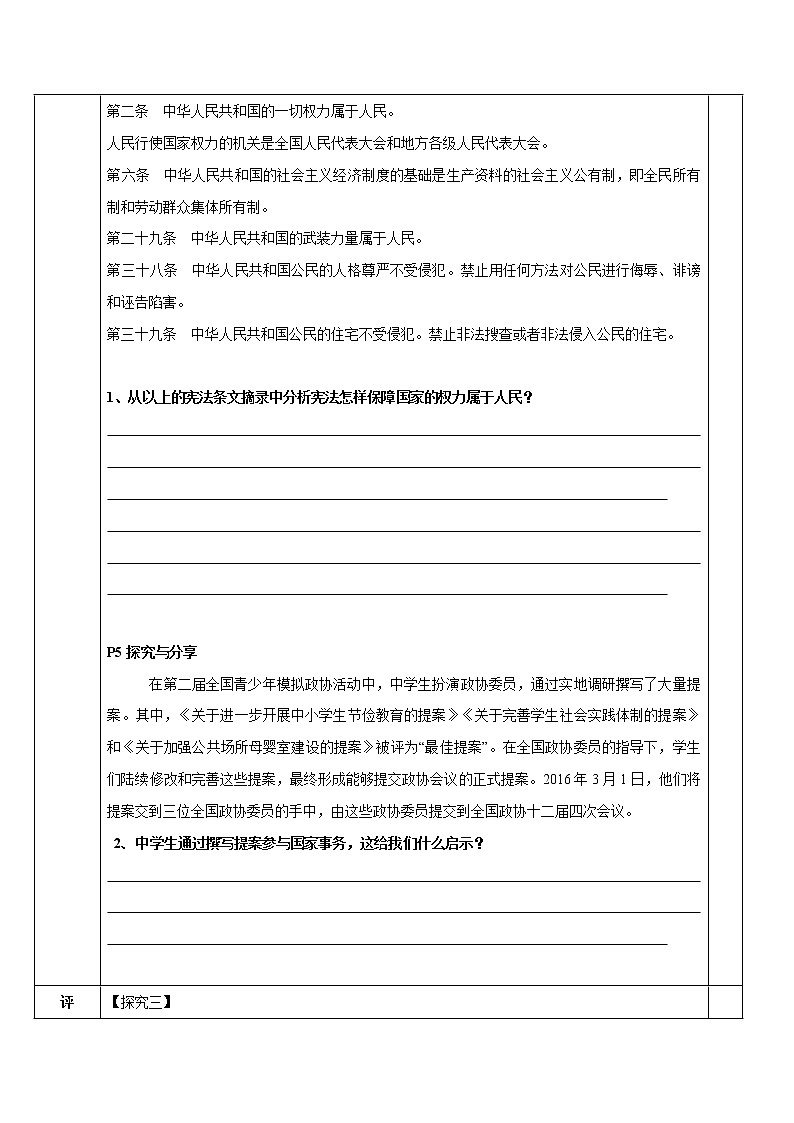 第二条　中华人民共和国的一切权力属于人民。

人民行使国家权力的机关是全国人民代表大会和地方各级人民代表大会。

第六条　中华人民共和国的社会主义经济制度的基础是生产资料的社会主义公有制，即全民所有制和劳动群众集体所有制。

第二十九条　中华人民共和国的武装力量属于人民。

第三十八条　中华人民共和国公民的人格尊严不受侵犯。禁止用任何方法对公民进行侮辱、诽谤和诬告陷害。

第三十九条　中华人民共和国公民的住宅不受侵犯。禁止非法搜查或者非法侵入公民的住宅。

1、从以上的宪法条文摘录中分析宪法怎样保障国家的权力属于人民？

P5 探究与分享

在第二届全国青少年模拟政协活动中，中学生扮演政协委员，通过实地调研撰写了大量提案。其中，《关于进一步开展中小学生节俭教育的提案》《关于完善学生社会实践体制的提案》和《关于加强公共场所母婴室建设的提案》被评为“最佳提案”。在全国政协委员的指导下，学生们陆续修改和完善这些提案，最终形成能够提交政协会议的正式提案。2016 年 3 月 1 日，他们将提案交到三位全国政协委员的手中，由这些政协委员提交到全国政协十二届四次会议。

2、中学生通过撰写提案参与国家事务，这给我们什么启示？

评　【探究三】